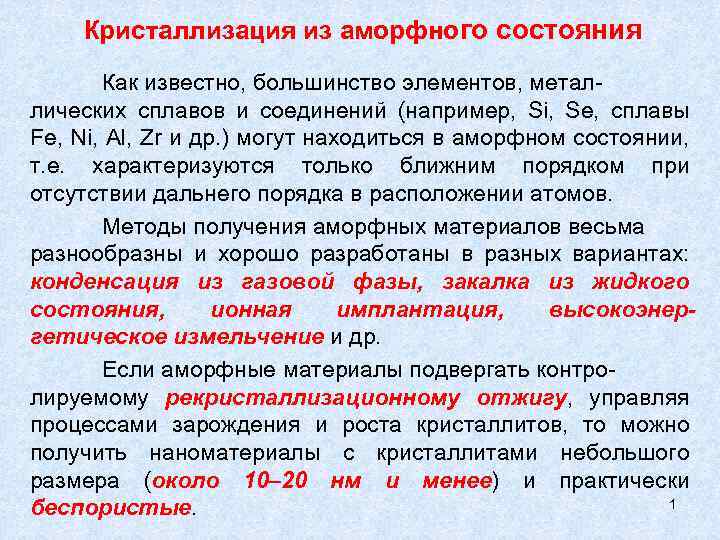 Кристаллизация из аморфного состояния

Как известно, большинство элементов, металлических сплавов и соединений (например, Si, Se, сплавы Fe, Ni, Al, Zr и др.) могут находиться в аморфном состоянии, т.е. характеризуются только ближним порядком при отсутствии дальнего порядка в расположении атомов.

Методы получения аморфных материалов весьма разнообразны и хорошо разработаны в разных вариантах: конденсация из газовой фазы, закалка из жидкого состояния, ионная имплантация, высокоэнергетическое измельчение и др.

Если аморфные материалы подвергать контролируемому рекристаллизационному отжигу, управляя процессами зарождения и роста кристаллитов, то можно получить наноматериалы с кристаллитами небольшого размера (около 10–20 нм и менее) и практически беспористые.

1